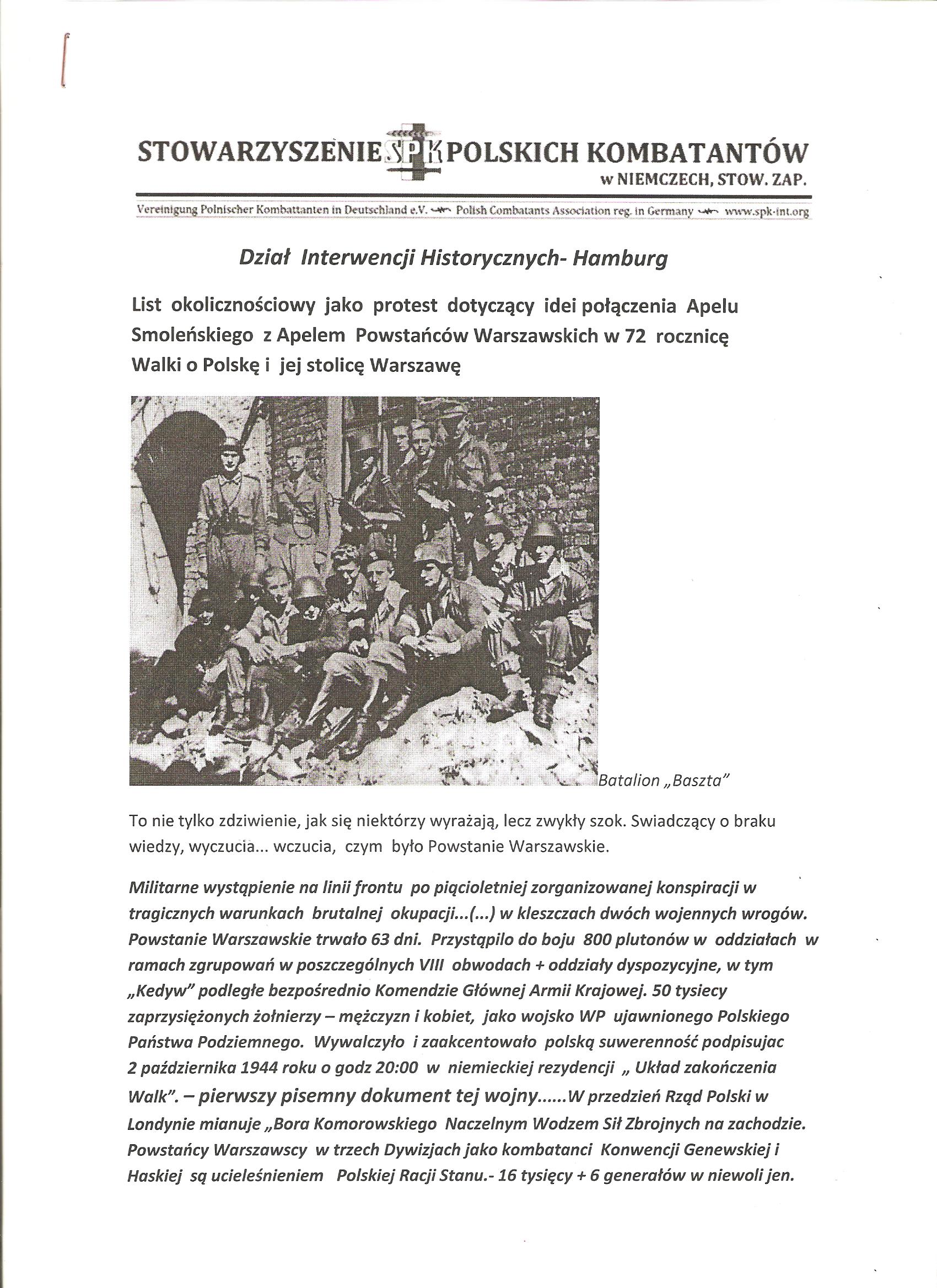 STOWARZYSZENIE SPK POLSKICH KOMBATANTÓW
w NIEMCZECH, STOW. ZAP.

Vereinigung Polnischer Kombattanten in Deutschland e.V. Polish Combatants Association reg. in Germany www.spk-int.org

Dział Interwencji Historycznych- Hamburg

List okolicznościowy jako protest dotyczący idei połączenia Apelu Smoleńskiego z Apelem Powstańców Warszawskich w 72 rocznicę Walki o Polskę i jej stolicę Warszawę

Batalion „Baszta"

To nie tylko zdziwienie, jak się niektórzy wyrażają, lecz zwykły szok. Swiadczący o braku wiedzy, wyczucia... wczucia, czym było Powstanie Warszawskie.

Militarne wystąpienie na linii frontu po pięcioletniej zorganizowanej konspiracji w tragicznych warunkach brutalnej okupacji...(...) w kleszczach dwóch wojennych wrogów. Powstanie Warszawskie trwało 63 dni. Przystąpilo do boju 800 plutonów w oddziałach w ramach zgrupowań w poszczególnych VIII obwodach + oddziały dyspozycyjne, w tym „Kedyw" podległe bezpośrednio Komendzie Głównej Armii Krajowej. 50 tysiecy zaprzysiężonych żołnierzy – mężczyzn i kobiet, jako wojsko WP ujawnionego Polskiego Państwa Podziemnego. Wywalczyło i zaakcentowało polską suwerenność podpisujac 2 października 1944 roku o godz 20:00 w niemieckiej rezydencji „ Układ zakończenia Walk". – pierwszy pisemny dokument tej wojny......W przedzień Rząd Polski w Londynie mianuje „Bora Komorowskiego Naczelnym Wodzem Sił Zbrojnych na zachodzie. Powstańcy Warszawscy w trzech Dywizjach jako kombatanci Konwencji Genewskiej i Haskiej są ucieleśnieniem Polskiej Racji Stanu.- 16 tysięcy + 6 generałów w niewoli jen.